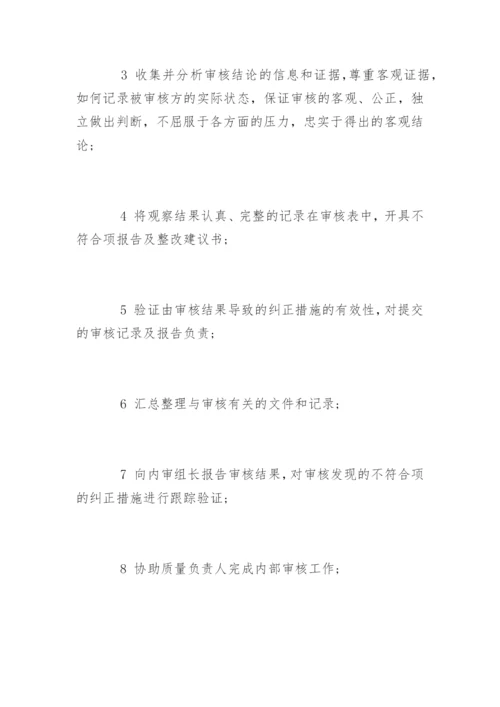 3 收集并分析审核结论的信息和证据,尊重客观证据，如何记录被审核方的实际状态，保证审核的客观、公正，独立做出判断，不屈服于各方面的压力，忠实于得出的客观结论；

4 将观察结果认真、完整的记录在审核表中，开具不符合项报告及整改建议书；

5 验证由审核结果导致的纠正措施的有效性，对提交的审核记录及报告负责；

6 汇总整理与审核有关的文件和记录；

7 向内审组长报告审核结果，对审核发现的不符合项的纠正措施进行跟踪验证；

8 协助质量负责人完成内部审核工作；